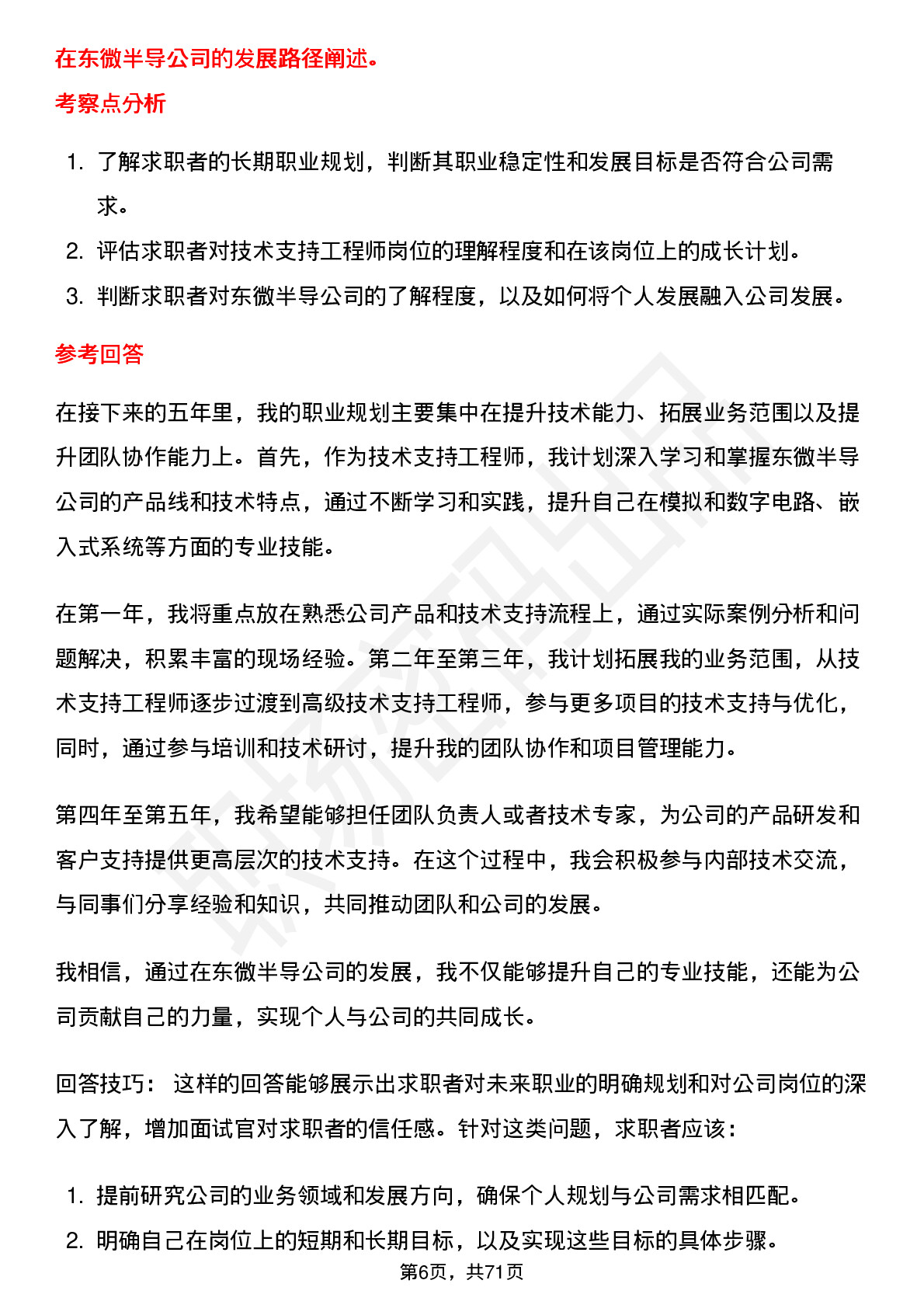 在东微半导公司的发展路径阐述。

考察点分析

1. 了解求职者的长期职业规划，判断其职业稳定性和发展目标是否符合公司需求。
2. 评估求职者对技术支持工程师岗位的理解程度和在该岗位上的成长计划。
3. 判断求职者对东微半导公司的了解程度，以及如何将个人发展融入公司发展。

参考回答

在接下来的五年里，我的职业规划主要集中在提升技术能力、拓展业务范围以及提升团队协作能力上。首先，作为技术支持工程师，我计划深入学习和掌握东微半导公司的产品线和技术特点，通过不断学习和实践，提升自己在模拟和数字电路、嵌入式系统等方面的专业技能。

在第一年，我将重点放在熟悉公司产品和技术支持流程上，通过实际案例分析和问题解决，积累丰富的现场经验。第二年至第三年，我计划拓展我的业务范围，从技术支持工程师逐步过渡到高级技术支持工程师，参与更多项目的技术支持与优化，同时，通过参与培训和技术研讨，提升我的团队协作和项目管理能力。

第四年至第五年，我希望能够担任团队负责人或者技术专家，为公司的产品研发和客户支持提供更高层次的技术支持。在这个过程中，我会积极参与内部技术交流，与同事们分享经验和知识，共同推动团队和公司的发展。

我相信，通过在东微半导公司的发展，我不仅能够提升自己的专业技能，还能为公司贡献自己的力量，实现个人与公司的共同成长。

回答技巧： 这样的回答能够展示出求职者对未来职业的明确规划和对公司岗位的深入了解，增加面试官对求职者的信任感。针对这类问题，求职者应该：

1. 提前研究公司的业务领域和发展方向，确保个人规划与公司需求相匹配。
2. 明确自己在岗位上的短期和长期目标，以及实现这些目标的具体步骤。

第6页，共71页